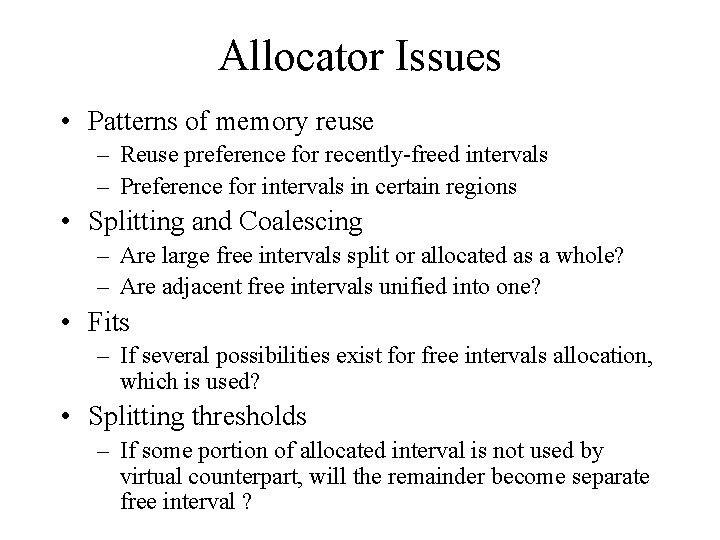 Allocator Issues

• Patterns of memory reuse
– Reuse preference for recently-freed intervals
– Preference for intervals in certain regions

• Splitting and Coalescing
– Are large free intervals split or allocated as a whole?
– Are adjacent free intervals unified into one?

• Fits
– If several possibilities exist for free intervals allocation, which is used?

• Splitting thresholds
– If some portion of allocated interval is not used by virtual counterpart, will the remainder become separate free interval ?